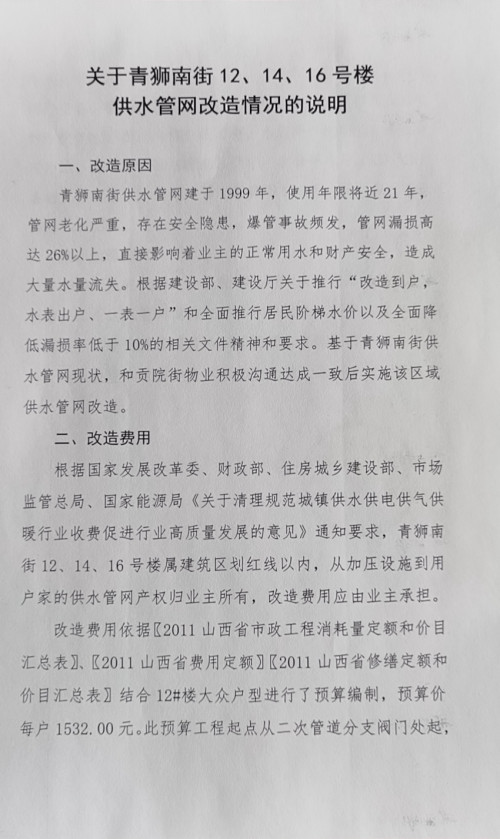 关于青狮南街 12、14、16 号楼
供水管网改造情况的说明

一、改造原因

青狮南街供水管网建于 1999 年，使用年限将近 21 年，管网老化严重，存在安全隐患，爆管事故频发，管网漏损高达 26%以上，直接影响着业主的正常用水和财产安全，造成大量水量流失。根据建设部、建设厅关于推行“改造到户，水表出户、一表一户”和全面推行居民阶梯水价以及全面降低漏损率低于 10%的相关文件精神和要求。基于青狮南街供水管网现状，和贡院街物业积极沟通达成一致后实施该区域供水管网改造。

二、改造费用

根据国家发展改革委、财政部、住房城乡建设部、市场监管总局、国家能源局《关于清理规范城镇供水供电供气供暖行业收费促进行业高质量发展的意见》通知要求，青狮南街 12、14、16 号楼属建筑区划红线以内，从加压设施到用户家的供水管网产权归业主所有，改造费用应由业主承担。

改造费用依据〖2011 山西省市政工程消耗量定额和价目汇总表〗、〖2011 山西省费用定额〗〖2011 山西省修缮定额和价目汇总表〗结合 12#楼大众户型进行了预算编制，预算价每户 1532.00 元。此预算工程起点从二次管道分支阀门处起，